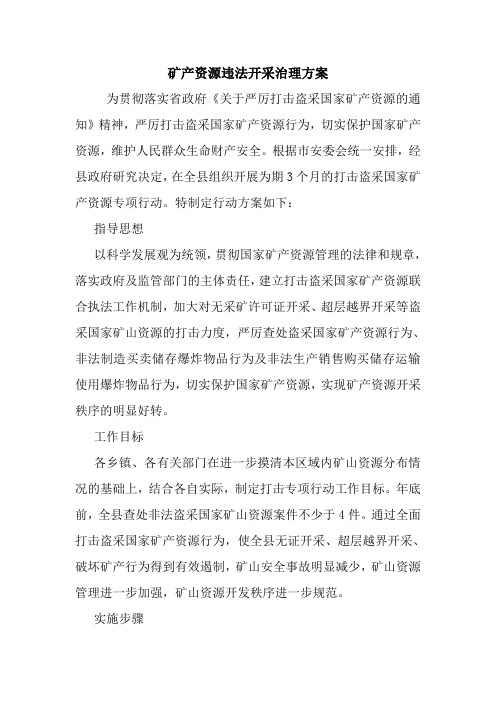 矿产资源违法开采治理方案

为贯彻落实省政府《关于严厉打击盗采国家矿产资源的通知》精神，严厉打击盗采国家矿产资源行为，切实保护国家矿产资源，维护人民群众生命财产安全。根据市安委会统一安排，经县政府研究决定，在全县组织开展为期3个月的打击盗采国家矿产资源专项行动。特制定行动方案如下：

指导思想

以科学发展观为统领，贯彻国家矿产资源管理的法律和规章，落实政府及监管部门的主体责任，建立打击盗采国家矿产资源联合执法工作机制，加大对无采矿许可证开采、超层越界开采等盗采国家矿山资源的打击力度，严厉查处盗采国家矿产资源行为、非法制造买卖储存爆炸物品行为及非法生产销售购买储存运输使用爆炸物品行为，切实保护国家矿产资源，实现矿产资源开采秩序的明显好转。

工作目标

各乡镇、各有关部门在进一步摸清本区域内矿山资源分布情况的基础上，结合各自实际，制定打击专项行动工作目标。年底前，全县查处非法盗采国家矿山资源案件不少于4件。通过全面打击盗采国家矿产资源行为，使全县无证开采、超层越界开采、破坏矿产行为得到有效遏制，矿山安全事故明显减少，矿山资源管理进一步加强，矿山资源开发秩序进一步规范。

实施步骤